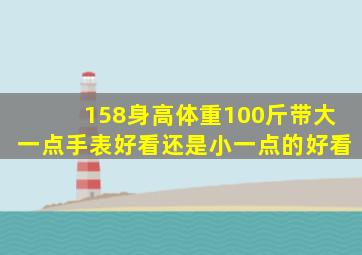 158身高体重100斤带大一点手表好看还是小一点的好看